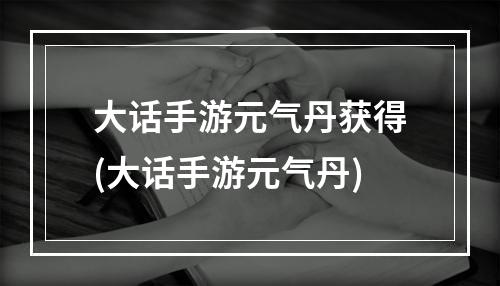 大话手游元气丹获得
(大话手游元气丹)